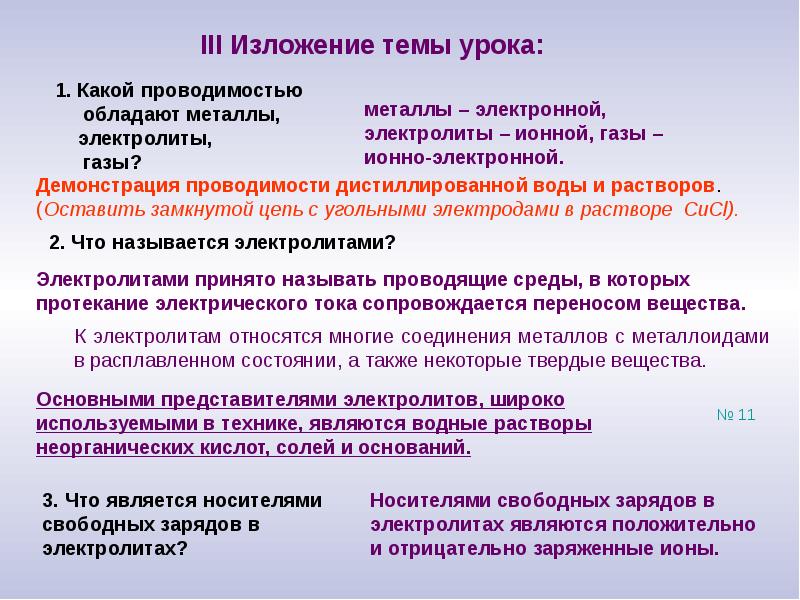 III Изложение темы урока:

1. Какой проводимостью обладают металлы, электролиты, газы?

металлы – электронной, электролиты – ионной, газы – ионно-электронной.

Демонстрация проводимости дистиллированной воды и растворов. (Оставить замкнутой цепь с угольными электродами в растворе CuCl).

2. Что называется электролитами?

Электролитами принято называть проводящие среды, в которых протекание электрического тока сопровождается переносом вещества.

К электролитам относятся многие соединения металлов с металлоидами в расплавленном состоянии, а также некоторые твердые вещества.

Основными представителями электролитов, широко используемыми в технике, являются водные растворы неорганических кислот, солей и оснований.

№ 11

3. Что является носителями свободных зарядов в электролитах?

Носителями свободных зарядов в электролитах являются положительно и отрицательно заряженные ионы.